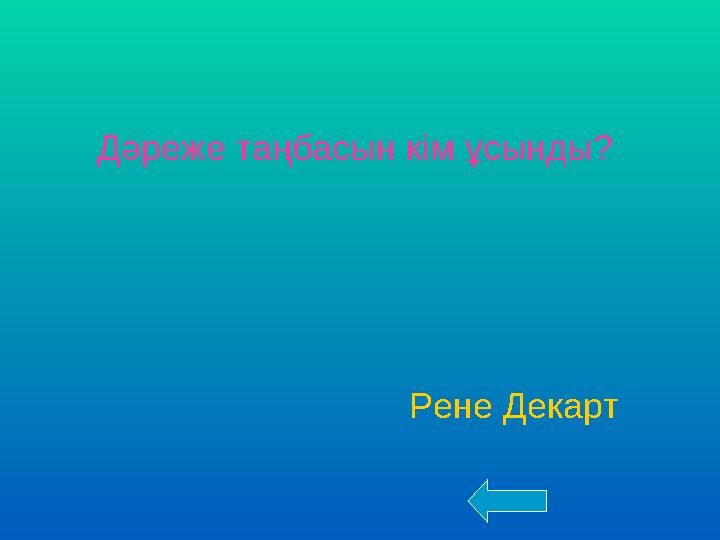 Дәреже таңбасын кім ұсынды?

Рене Декарт